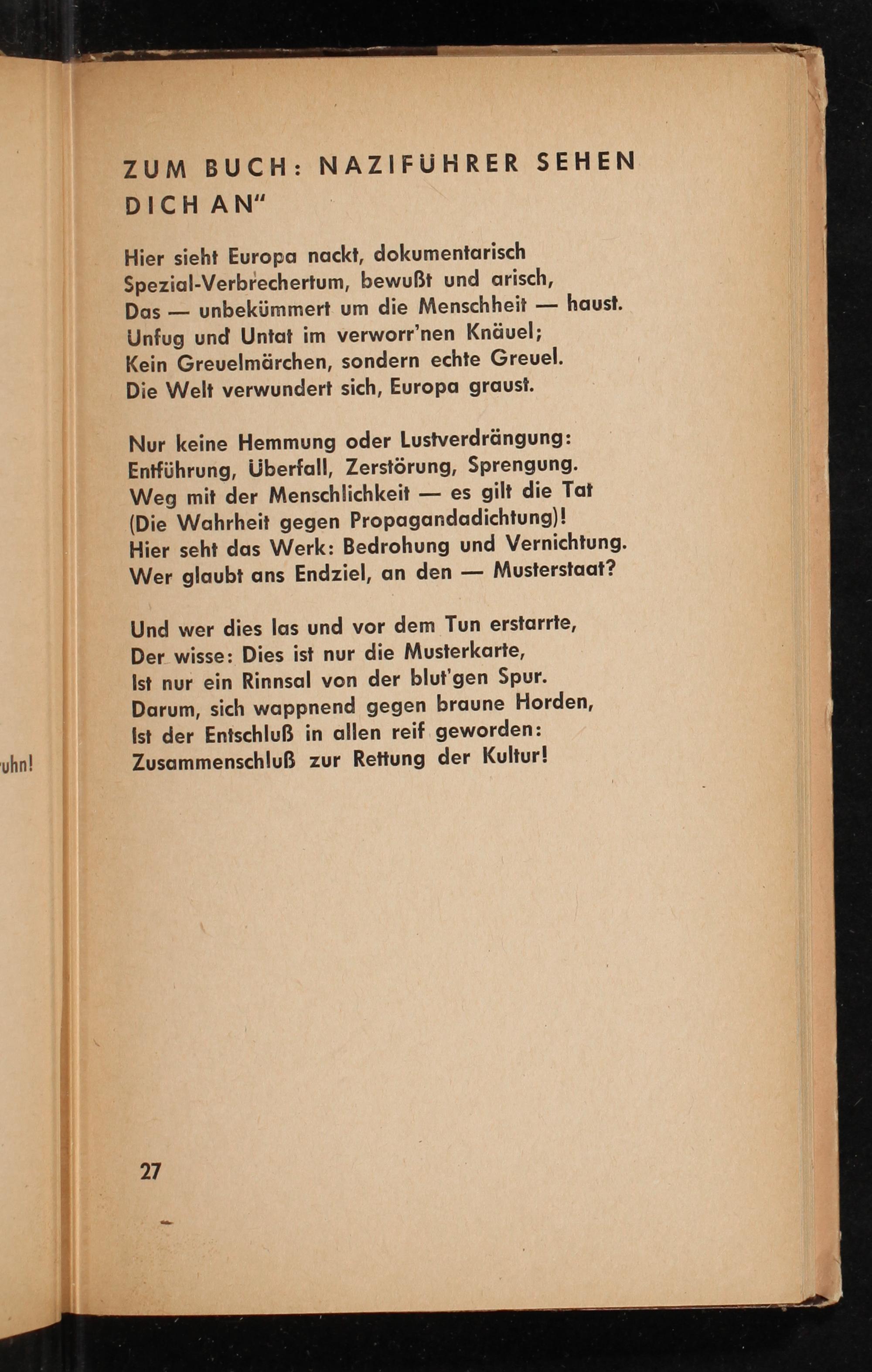 uhn!

ZUM BUCH: NAZIFÜHRER SEHEN DICH AN"

Hier sieht Europa nackt, dokumentarisch
Spezial-Verbrechertum, bewußt und arisch,
Das — unbekümmert um die Menschheit — haust.
Unfug und Untat im verworr'nen Knäuel;
Kein Greuelmärchen, sondern echte Greuel.
Die Welt verwundert sich, Europa graust.

Nur keine Hemmung oder Lustverdrängung:
Entführung, Überfall, Zerstörung, Sprengung.
Weg mit der Menschlichkeit — es gilt die Tat
(Die Wahrheit gegen Propagandadichtung)!
Hier seht das Werk: Bedrohung und Vernichtung.
Wer glaubt ans Endziel, an den — Musterstaat?

Und wer dies las und vor dem Tun erstarrte,
Der wisse: Dies ist nur die Musterkarte,
Ist nur ein Rinnsal von der blut'gen Spur.
Darum, sich wappnend gegen braune Horden,
Ist der Entschluß in allen reif geworden:
Zusammenschluß zur Rettung der Kultur!

27